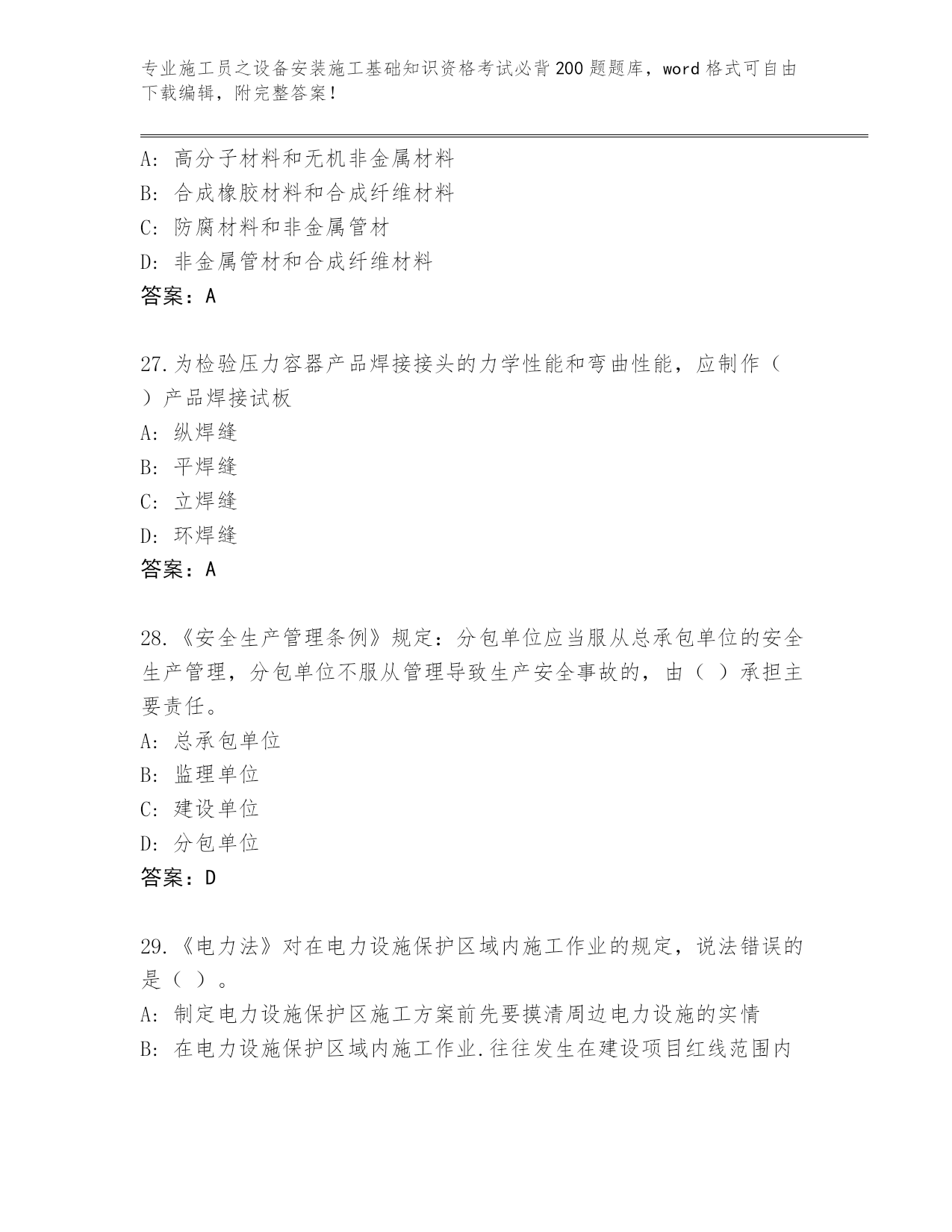 专业施工员之设备安装施工基础知识资格考试必背200题题库，word格式可自由下载编辑，附完整答案！

A：高分子材料和无机非金属材料
B：合成橡胶材料和合成纤维材料
C：防腐材料和非金属管材
D：非金属管材和合成纤维材料
答案：A

27.为检验压力容器产品焊接接头的力学性能和弯曲性能，应制作（ ）产品焊接试板
A：纵焊缝
B：平焊缝
C：立焊缝
D：环焊缝
答案：A

28.《安全生产管理条例》规定：分包单位应当服从总承包单位的安全生产管理，分包单位不服从管理导致生产安全事故的，由（ ）承担主要责任。
A：总承包单位
B：监理单位
C：建设单位
D：分包单位
答案：D

29.《电力法》对在电力设施保护区域内施工作业的规定，说法错误的是（ ）。
A：制定电力设施保护区施工方案前先要摸清周边电力设施的实情
B：在电力设施保护区域内施工作业.往往发生在建设项目红线范围内